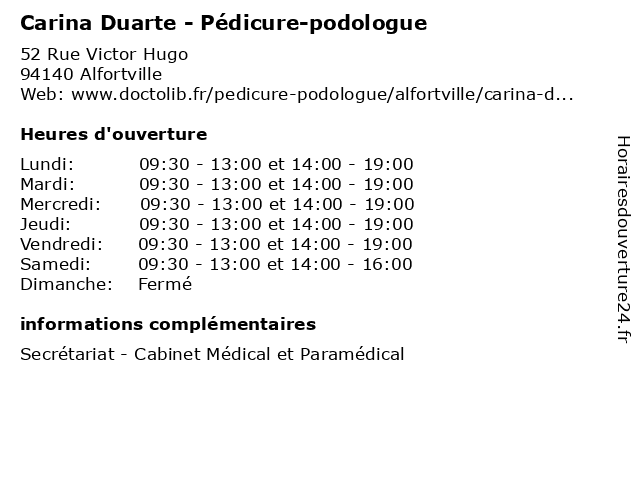 Carina Duarte - Pédicure-podologue

52 Rue Victor Hugo
94140 Alfortville
Web: www.doctolib.fr/pedicure-podologue/alfortville/carina-d...

Heures d'ouverture

Lundi: 09:30 - 13:00 et 14:00 - 19:00
Mardi: 09:30 - 13:00 et 14:00 - 19:00
Mercredi: 09:30 - 13:00 et 14:00 - 19:00
Jeudi: 09:30 - 13:00 et 14:00 - 19:00
Vendredi: 09:30 - 13:00 et 14:00 - 19:00
Samedi: 09:30 - 13:00 et 14:00 - 16:00
Dimanche: Fermé

informations complémentaires

Secrétariat - Cabinet Médical et Paramédical

Horairesdouverture24.fr